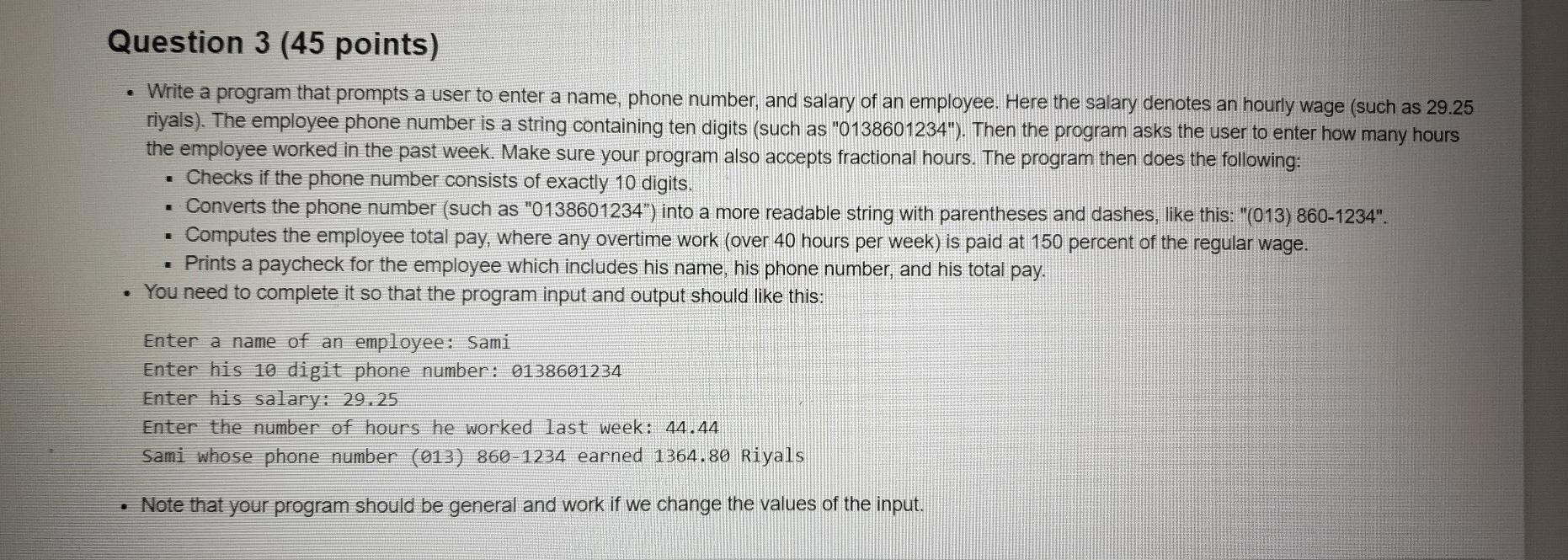 Question 3 (45 points)

• Write a program that prompts a user to enter a name, phone number, and salary of an employee. Here the salary denotes an hourly wage (such as 29.25 riyals). The employee phone number is a string containing ten digits (such as "0138601234"). Then the program asks the user to enter how many hours the employee worked in the past week. Make sure your program also accepts fractional hours. The program then does the following:
• Checks if the phone number consists of exactly 10 digits.
• Converts the phone number (such as "0138601234") into a more readable string with parentheses and dashes, like this: "(013) 860-1234".
• Computes the employee total pay, where any overtime work (over 40 hours per week) is paid at 150 percent of the regular wage.
• Prints a paycheck for the employee which includes his name, his phone number, and his total pay.
• You need to complete it so that the program input and output should like this:

Enter a name of an employee: Sami
Enter his 10 digit phone number: 0138601234
Enter his salary: 29.25
Enter the number of hours he worked last week: 44.44
Sami whose phone number (013) 860-1234 earned 1364.80 Riyals

• Note that your program should be general and work if we change the values of the input.